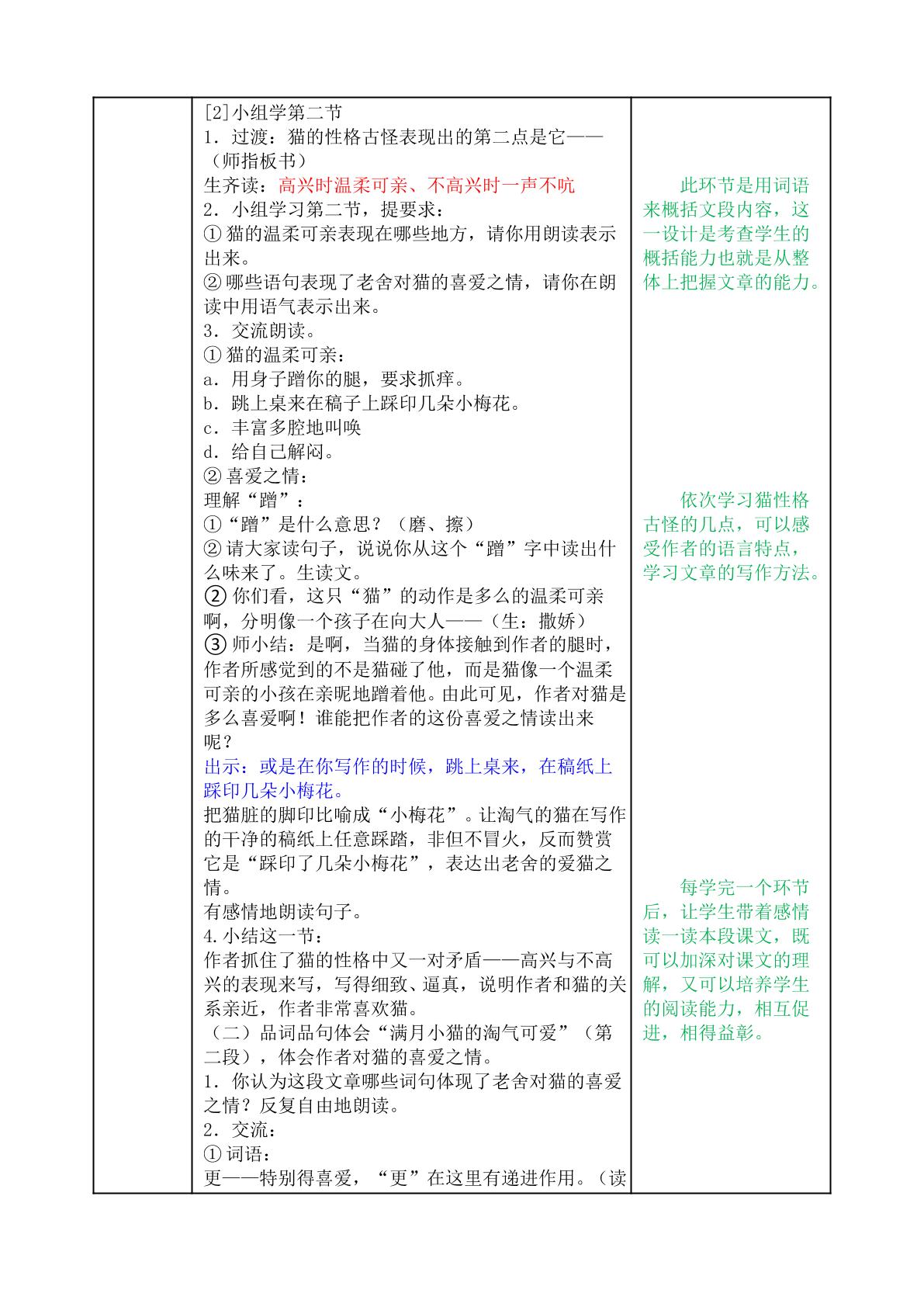 [2]小组学第二节

1．过渡：猫的性格古怪表现出的第二点是它——（师指板书）

生齐读：高兴时温柔可亲、不高兴时一声不吭

2．小组学习第二节，提要求：

①猫的温柔可亲表现在哪些地方，请你用朗读表示出来。

②哪些语句表现了老舍对猫的喜爱之情，请你在朗读中用语气表示出来。

3．交流朗读。

①猫的温柔可亲：

a．用身子蹭你的腿，要求抓痒。

b．跳上桌来在稿子上踩印几朵小梅花。

c．丰富多腔地叫唤

d．给自己解闷。

②喜爱之情：

理解“蹭”：

①“蹭”是什么意思？（磨、擦）

②请大家读句子，说说你从这个“蹭”字中读出什么味来了。生读文。

②你们看，这只“猫”的动作是多么的温柔可亲啊，分明像一个孩子在向大人——（生：撒娇）

③师小结：是啊，当猫的身体接触到作者的腿时，作者所感觉到的不是猫碰了他，而是猫像一个温柔可亲的小孩在亲昵地蹭着他。由此可见，作者对猫是多么喜爱啊！谁能把作者的这份喜爱之情读出来呢？

出示：或是在你写作的时候，跳上桌来，在稿纸上踩印几朵小梅花。

把猫脏的脚印比喻成“小梅花”。让淘气的猫在写作的干净的稿纸上任意踩踏，非但不冒火，反而赞赏它是“踩印了几朵小梅花”，表达出老舍的爱猫之情。

有感情地朗读句子。

4.小结这一节：

作者抓住了猫的性格中又一对矛盾——高兴与不高兴的表现来写，写得细致、逼真，说明作者和猫的关系亲近，作者非常喜欢猫。

（二）品词品句体会“满月小猫的淘气可爱”（第二段），体会作者对猫的喜爱之情。

1．你认为这段文章哪些词句体现了老舍对猫的喜爱之情？反复自由地朗读。

2．交流：

①词语：

更——特别得喜爱，“更”在这里有递进作用。（读

此环节是用词语来概括文段内容，这一设计是考查学生的概括能力也就是从整体上把握文章的能力。

依次学习猫性格古怪的几点，可以感受作者的语言特点，学习文章的写作方法。

每学完一个环节后，让学生带着感情读一读本段课文，既可以加深对课文的理解，又可以培养学生的阅读能力，相互促进，相得益彰。